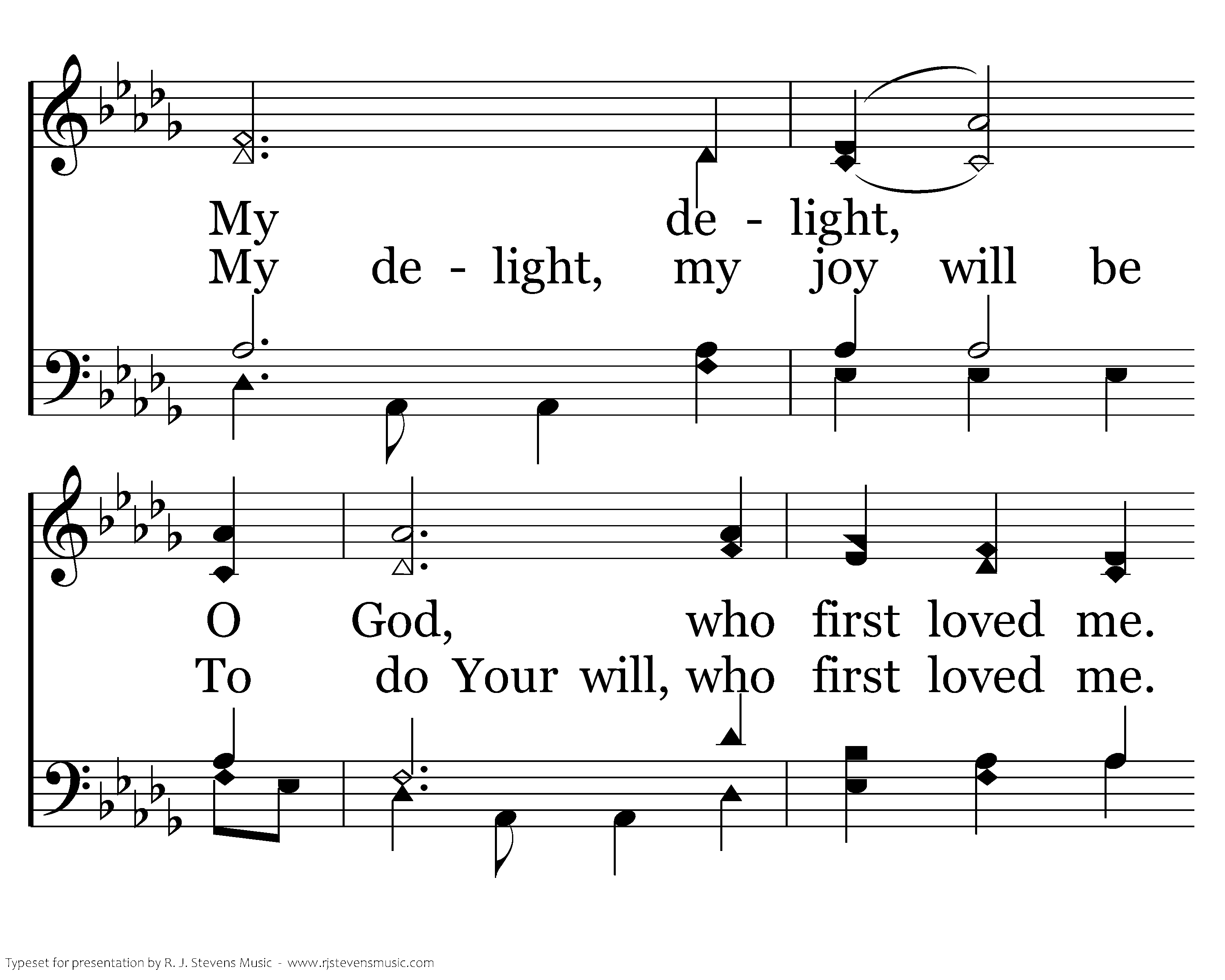 My de - light,
My de - light, my joy will be

O God, who first loved me.
To do Your will, who first loved me.

Typeset for presentation by R. J. Stevens Music - www.rjstevensmusic.com